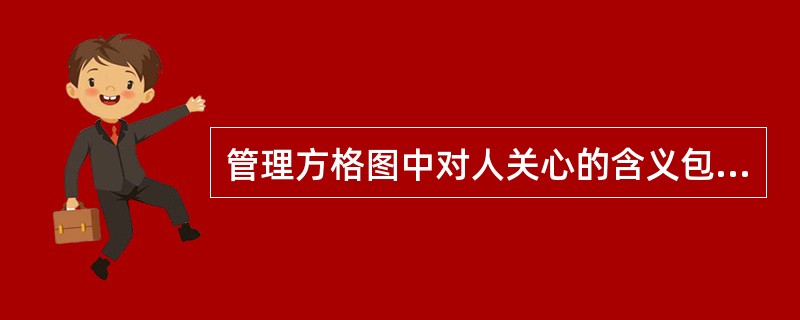 管理方格图中对人关心的含义包...